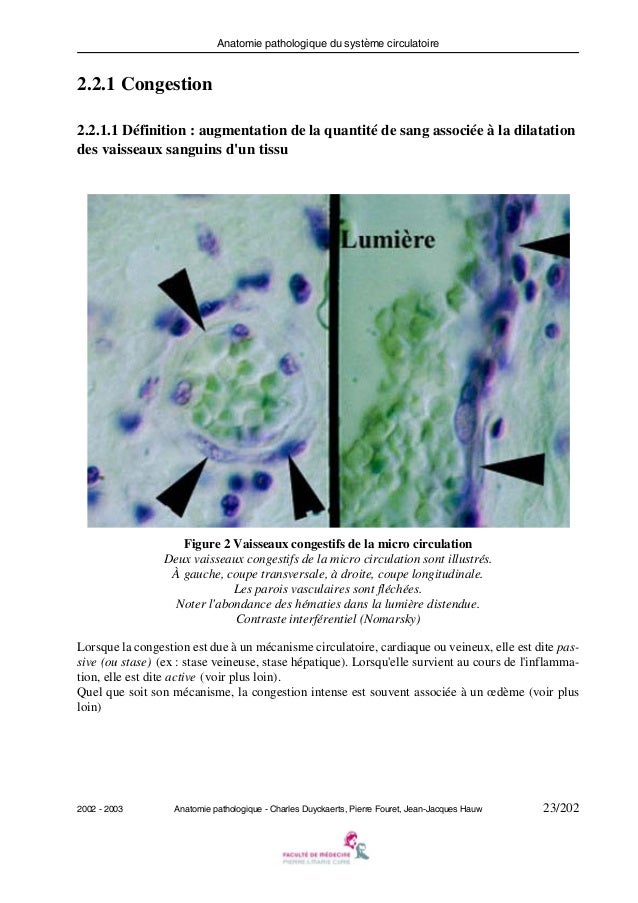 Anatomie pathologique du système circulatoire

2.2.1 Congestion

2.2.1.1 Définition : augmentation de la quantité de sang associée à la dilatation des vaisseaux sanguins d'un tissu

Lumière

Figure 2 Vaisseaux congestifs de la micro circulation
Deux vaisseaux congestifs de la micro circulation sont illustrés.
À gauche, coupe transversale, à droite, coupe longitudinale.
Les parois vasculaires sont fléchées.
Noter l'abondance des hématies dans la lumière distendue.
Contraste interférentiel (Nomarsky)

Lorsque la congestion est due à un mécanisme circulatoire, cardiaque ou veineux, elle est dite passive (ou stase) (ex : stase veineuse, stase hépatique). Lorsqu'elle survient au cours de l'inflammation, elle est dite active (voir plus loin).
Quel que soit son mécanisme, la congestion intense est souvent associée à un œdème (voir plus loin)

2002 - 2003 Anatomie pathologique - Charles Duyckaerts, Pierre Fouret, Jean-Jacques Hauw 23/202

FACULTÉ DE MÉDECINE PIERRE & MARIE CURIE